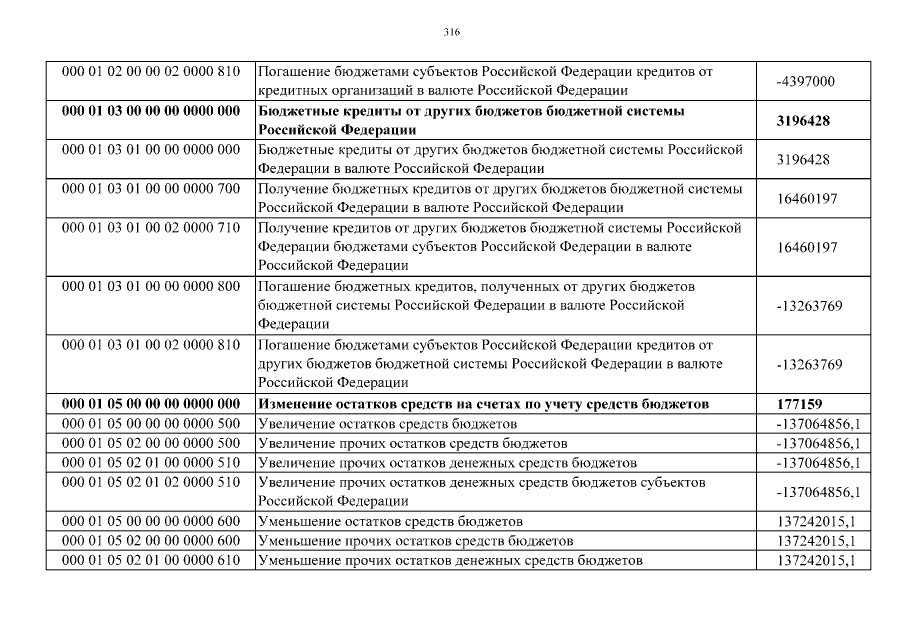 316

| | | |
|---|---|---|
| 000 01 02 00 00 02 0000 810 | Погашение бюджетами субъектов Российской Федерации кредитов от кредитных организаций в валюте Российской Федерации | -4397000 |
| **000 01 03 00 00 00 0000 000** | **Бюджетные кредиты от других бюджетов бюджетной системы Российской Федерации** | **3196428** |
| 000 01 03 01 00 00 0000 000 | Бюджетные кредиты от других бюджетов бюджетной системы Российской Федерации в валюте Российской Федерации | 3196428 |
| 000 01 03 01 00 00 0000 700 | Получение бюджетных кредитов от других бюджетов бюджетной системы Российской Федерации в валюте Российской Федерации | 16460197 |
| 000 01 03 01 00 02 0000 710 | Получение кредитов от других бюджетов бюджетной системы Российской Федерации бюджетами субъектов Российской Федерации в валюте Российской Федерации | 16460197 |
| 000 01 03 01 00 00 0000 800 | Погашение бюджетных кредитов, полученных от других бюджетов бюджетной системы Российской Федерации в валюте Российской Федерации | -13263769 |
| 000 01 03 01 00 02 0000 810 | Погашение бюджетами субъектов Российской Федерации кредитов от других бюджетов бюджетной системы Российской Федерации в валюте Российской Федерации | -13263769 |
| **000 01 05 00 00 00 0000 000** | **Изменение остатков средств на счетах по учету средств бюджетов** | **177159** |
| 000 01 05 00 00 00 0000 500 | Увеличение остатков средств бюджетов | -137064856,1 |
| 000 01 05 02 00 00 0000 500 | Увеличение прочих остатков средств бюджетов | -137064856,1 |
| 000 01 05 02 01 00 0000 510 | Увеличение прочих остатков денежных средств бюджетов | -137064856,1 |
| 000 01 05 02 01 02 0000 510 | Увеличение прочих остатков денежных средств бюджетов субъектов Российской Федерации | -137064856,1 |
| 000 01 05 00 00 00 0000 600 | Уменьшение остатков средств бюджетов | 137242015,1 |
| 000 01 05 02 00 00 0000 600 | Уменьшение прочих остатков средств бюджетов | 137242015,1 |
| 000 01 05 02 01 00 0000 610 | Уменьшение прочих остатков денежных средств бюджетов | 137242015,1 |